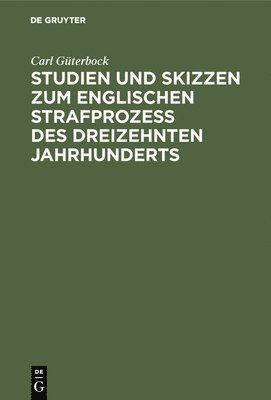 DE GRUYTER

Carl Güterbock

STUDIEN UND SKIZZEN ZUM ENGLISCHEN STRAFPROZESS DES DREIZEHNTEN JAHRHUNDERTS

DE
G